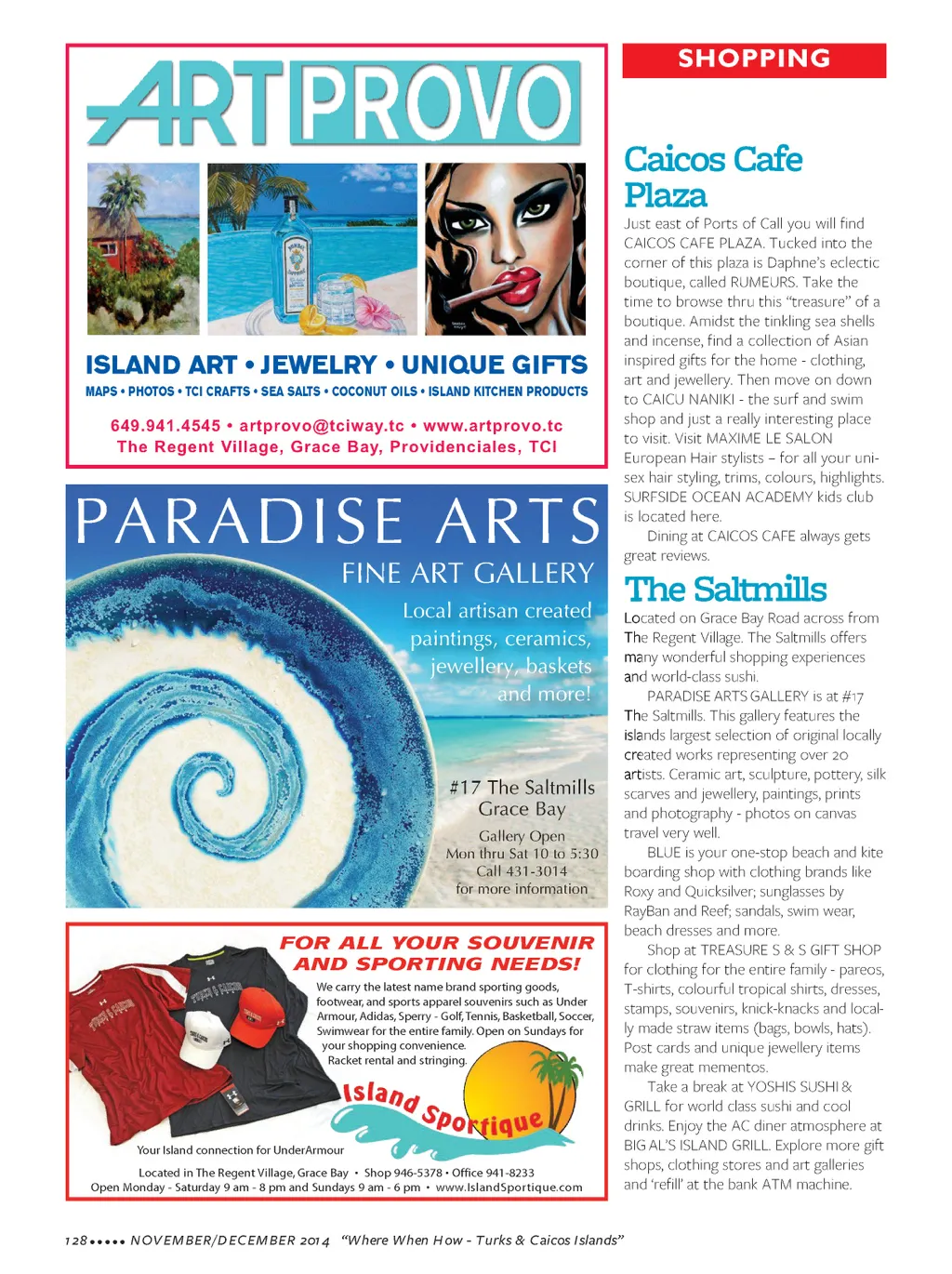 ARTPROVO

ISLAND ART • JEWELRY • UNIQUE GIFTS

MAPS • PHOTOS • TCI CRAFTS • SEA SALTS • COCONUT OILS • ISLAND KITCHEN PRODUCTS

649.941.4545 • artprovo@tciway.tc • www.artprovo.tc
The Regent Village, Grace Bay, Providenciales, TCI

PARADISE ARTS

FINE ART GALLERY

Local artisan created paintings, ceramics, jewellery, baskets and more!

#17 The Saltmills
Grace Bay

Gallery Open
Mon thru Sat 10 to 5:30
Call 431-3014
for more information

FOR ALL YOUR SOUVENIR AND SPORTING NEEDS!

We carry the latest name brand sporting goods, footwear, and sports apparel souvenirs such as Under Armour, Adidas, Sperry - Golf, Tennis, Basketball, Soccer, Swimwear for the entire family. Open on Sundays for your shopping convenience.
Racket rental and stringing.

Island Sportique

Your Island connection for UnderArmour

Located in The Regent Village, Grace Bay • Shop 946-5378 • Office 941-8233
Open Monday - Saturday 9 am - 8 pm and Sundays 9 am - 6 pm • www.IslandSportique.com

SHOPPING

Caicos Cafe Plaza

Just east of Ports of Call you will find CAICOS CAFE PLAZA. Tucked into the corner of this plaza is Daphne's eclectic boutique, called RUMEURS. Take the time to browse thru this "treasure" of a boutique. Amidst the tinkling sea shells and incense, find a collection of Asian inspired gifts for the home - clothing, art and jewellery. Then move on down to CAICU NANIKI - the surf and swim shop and just a really interesting place to visit. Visit MAXIME LE SALON European Hair stylists – for all your unisex hair styling, trims, colours, highlights. SURFSIDE OCEAN ACADEMY kids club is located here.

Dining at CAICOS CAFE always gets great reviews.

The Saltmills

Located on Grace Bay Road across from The Regent Village. The Saltmills offers many wonderful shopping experiences and world-class sushi.

PARADISE ARTS GALLERY is at #17 The Saltmills. This gallery features the islands largest selection of original locally created works representing over 20 artists. Ceramic art, sculpture, pottery, silk scarves and jewellery, paintings, prints and photography - photos on canvas travel very well.

BLUE is your one-stop beach and kite boarding shop with clothing brands like Roxy and Quicksilver; sunglasses by RayBan and Reef; sandals, swim wear, beach dresses and more.

Shop at TREASURE S & S GIFT SHOP for clothing for the entire family - pareos, T-shirts, colourful tropical shirts, dresses, stamps, souvenirs, knick-knacks and locally made straw items (bags, bowls, hats). Post cards and unique jewellery items make great mementos.

Take a break at YOSHIS SUSHI & GRILL for world class sushi and cool drinks. Enjoy the AC diner atmosphere at BIG AL'S ISLAND GRILL. Explore more gift shops, clothing stores and art galleries and 'refill' at the bank ATM machine.

128 ••••• NOVEMBER/DECEMBER 2014 "Where When How - Turks & Caicos Islands"